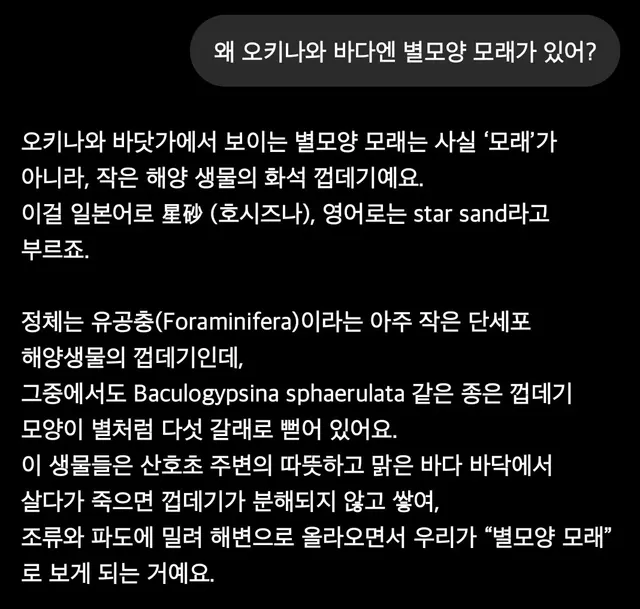 왜 오키나와 바다엔 별모양 모래가 있어?

오키나와 바닷가에서 보이는 별모양 모래는 사실 ‘모래’가 아니라, 작은 해양 생물의 화석 껍데기예요.
이걸 일본어로 星砂 (호시즈나), 영어로는 star sand라고 부르죠.

정체는 유공충(Foraminifera)이라는 아주 작은 단세포 해양생물의 껍데기인데,
그중에서도 Baculogypsina sphaerulata 같은 종은 껍데기 모양이 별처럼 다섯 갈래로 뻗어 있어요.
이 생물들은 산호초 주변의 따뜻하고 맑은 바다 바닥에서 살다가 죽으면 껍데기가 분해되지 않고 쌓여,
조류와 파도에 밀려 해변으로 올라오면서 우리가 “별모양 모래”로 보게 되는 거예요.